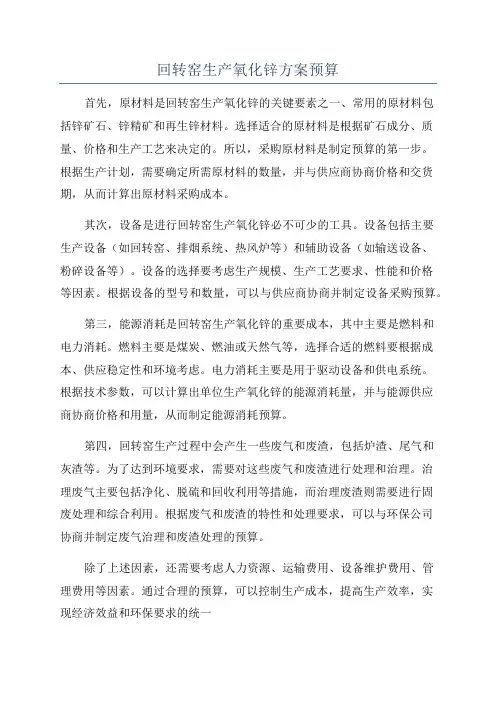 回转窑生产氧化锌方案预算

首先，原材料是回转窑生产氧化锌的关键要素之一、常用的原材料包括锌矿石、锌精矿和再生锌材料。选择适合的原材料是根据矿石成分、质量、价格和生产工艺来决定的。所以，采购原材料是制定预算的第一步。根据生产计划，需要确定所需原材料的数量，并与供应商协商价格和交货期，从而计算出原材料采购成本。

其次，设备是进行回转窑生产氧化锌必不可少的工具。设备包括主要生产设备（如回转窑、排烟系统、热风炉等）和辅助设备（如输送设备、粉碎设备等）。设备的选择要考虑生产规模、生产工艺要求、性能和价格等因素。根据设备的型号和数量，可以与供应商协商并制定设备采购预算。

第三，能源消耗是回转窑生产氧化锌的重要成本，其中主要是燃料和电力消耗。燃料主要是煤炭、燃油或天然气等，选择合适的燃料要根据成本、供应稳定性和环境考虑。电力消耗主要是用于驱动设备和供电系统。根据技术参数，可以计算出单位生产氧化锌的能源消耗量，并与能源供应商协商价格和用量，从而制定能源消耗预算。

第四，回转窑生产过程中会产生一些废气和废渣，包括炉渣、尾气和灰渣等。为了达到环境要求，需要对这些废气和废渣进行处理和治理。治理废气主要包括净化、脱硫和回收利用等措施，而治理废渣则需要进行固废处理和综合利用。根据废气和废渣的特性和处理要求，可以与环保公司协商并制定废气治理和废渣处理的预算。

除了上述因素，还需要考虑人力资源、运输费用、设备维护费用、管理费用等因素。通过合理的预算，可以控制生产成本，提高生产效率，实现经济效益和环保要求的统一